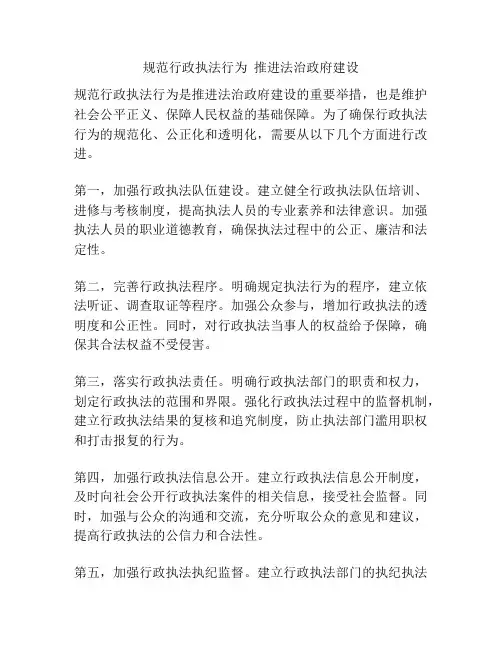 规范行政执法行为 推进法治政府建设

规范行政执法行为是推进法治政府建设的重要举措，也是维护社会公平正义、保障人民权益的基础保障。为了确保行政执法行为的规范化、公正化和透明化，需要从以下几个方面进行改进。

第一，加强行政执法队伍建设。建立健全行政执法队伍培训、进修与考核制度，提高执法人员的专业素养和法律意识。加强执法人员的职业道德教育，确保执法过程中的公正、廉洁和法定性。

第二，完善行政执法程序。明确规定执法行为的程序，建立依法听证、调查取证等程序。加强公众参与，增加行政执法的透明度和公正性。同时，对行政执法当事人的权益给予保障，确保其合法权益不受侵害。

第三，落实行政执法责任。明确行政执法部门的职责和权力，划定行政执法的范围和界限。强化行政执法过程中的监督机制，建立行政执法结果的复核和追究制度，防止执法部门滥用职权和打击报复的行为。

第四，加强行政执法信息公开。建立行政执法信息公开制度，及时向社会公开行政执法案件的相关信息，接受社会监督。同时，加强与公众的沟通和交流，充分听取公众的意见和建议，提高行政执法的公信力和合法性。

第五，加强行政执法执纪监督。建立行政执法部门的执纪执法